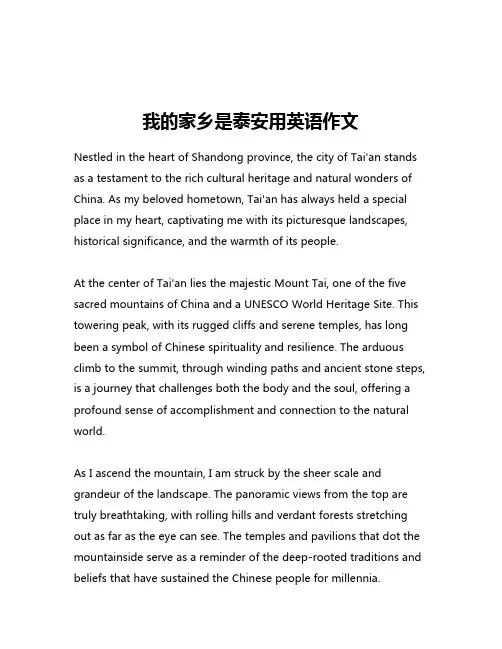 我的家乡是泰安用英语作文

Nestled in the heart of Shandong province, the city of Tai'an stands as a testament to the rich cultural heritage and natural wonders of China. As my beloved hometown, Tai'an has always held a special place in my heart, captivating me with its picturesque landscapes, historical significance, and the warmth of its people.

At the center of Tai'an lies the majestic Mount Tai, one of the five sacred mountains of China and a UNESCO World Heritage Site. This towering peak, with its rugged cliffs and serene temples, has long been a symbol of Chinese spirituality and resilience. The arduous climb to the summit, through winding paths and ancient stone steps, is a journey that challenges both the body and the soul, offering a profound sense of accomplishment and connection to the natural world.

As I ascend the mountain, I am struck by the sheer scale and grandeur of the landscape. The panoramic views from the top are truly breathtaking, with rolling hills and verdant forests stretching out as far as the eye can see. The temples and pavilions that dot the mountainside serve as a reminder of the deep-rooted traditions and beliefs that have sustained the Chinese people for millennia.